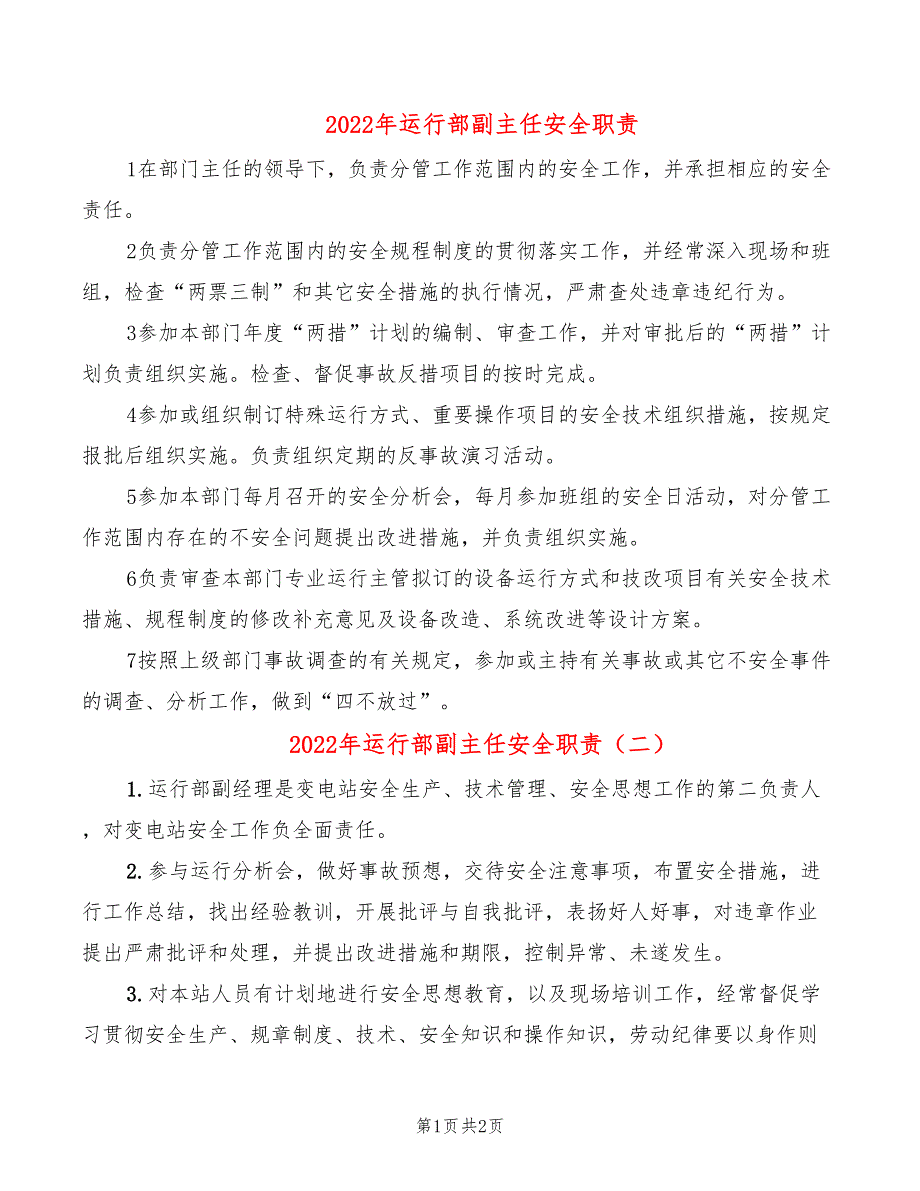 2022年运行部副主任安全职责

1在部门主任的领导下，负责分管工作范围内的安全工作，并承担相应的安全责任。

2负责分管工作范围内的安全规程制度的贯彻落实工作，并经常深入现场和班组，检查“两票三制”和其它安全措施的执行情况，严肃查处违章违纪行为。

3参加本部门年度“两措”计划的编制、审查工作，并对审批后的“两措”计划负责组织实施。检查、督促事故反措项目的按时完成。

4参加或组织制订特殊运行方式、重要操作项目的安全技术组织措施，按规定报批后组织实施。负责组织定期的反事故演习活动。

5参加本部门每月召开的安全分析会，每月参加班组的安全日活动，对分管工作范围内存在的不安全问题提出改进措施，并负责组织实施。

6负责审查本部门专业运行主管拟订的设备运行方式和技改项目有关安全技术措施、规程制度的修改补充意见及设备改造、系统改进等设计方案。

7按照上级部门事故调查的有关规定，参加或主持有关事故或其它不安全事件的调查、分析工作，做到“四不放过”。

2022年运行部副主任安全职责（二）

1.运行部副经理是变电站安全生产、技术管理、安全思想工作的第二负责人，对变电站安全工作负全面责任。

2.参与运行分析会，做好事故预想，交待安全注意事项，布置安全措施，进行工作总结，找出经验教训，开展批评与自我批评，表扬好人好事，对违章作业提出严肃批评和处理，并提出改进措施和期限，控制异常、未遂发生。

3.对本站人员有计划地进行安全思想教育，以及现场培训工作，经常督促学习贯彻安全生产、规章制度、技术、安全知识和操作知识，劳动纪律要以身作则

第1页 共2页